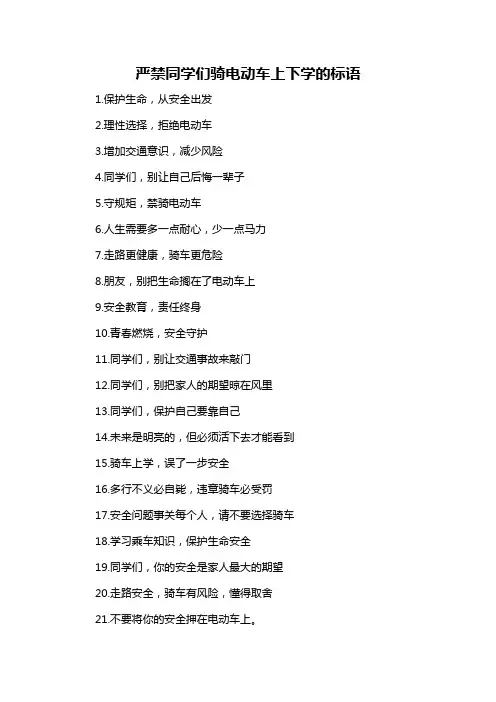 严禁同学们骑电动车上下学的标语

1.保护生命，从安全出发

2.理性选择，拒绝电动车

3.增加交通意识，减少风险

4.同学们，别让自己后悔一辈子

5.守规矩，禁骑电动车

6.人生需要多一点耐心，少一点马力

7.走路更健康，骑车更危险

8.朋友，别把生命搁在了电动车上

9.安全教育，责任终身

10.青春燃烧，安全守护

11.同学们，别让交通事故来敲门

12.同学们，别把家人的期望晾在风里

13.同学们，保护自己要靠自己

14.未来是明亮的，但必须活下去才能看到

15.骑车上学，误了一步安全

16.多行不义必自毙，违章骑车必受罚

17.安全问题事关每个人，请不要选择骑车

18.学习乘车知识，保护生命安全

19.同学们，你的安全是家人最大的期望

20.走路安全，骑车有风险，懂得取舍

21.不要将你的安全押在电动车上。